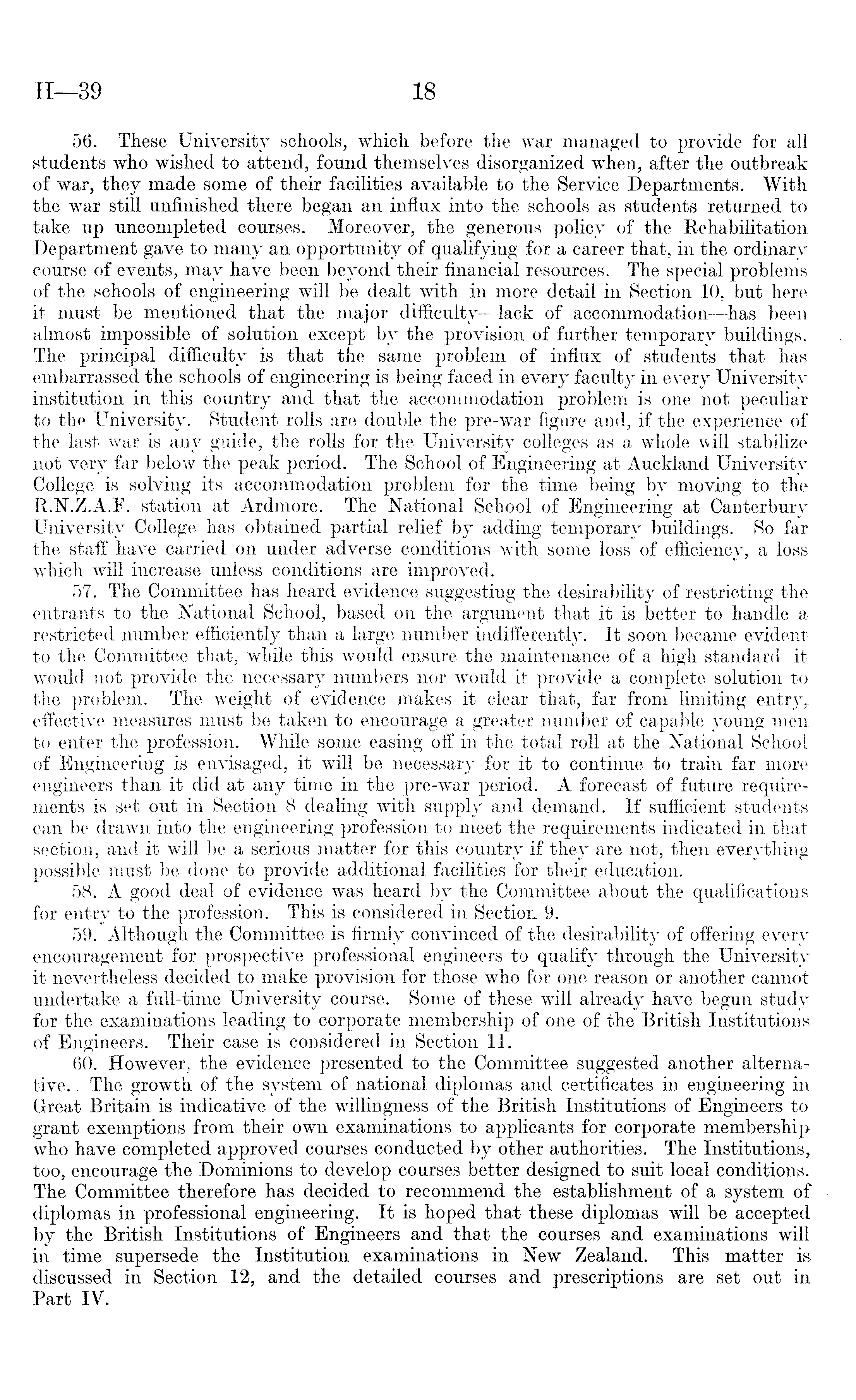 H—39 18

56. These University schools, which before the war managed to provide for all students who wished to attend, found themselves disorganized when, after the outbreak of war, they made some of their facilities available to the Service Departments. With the war still unfinished there began an influx into the schools as students returned to take up uncompleted courses. Moreover, the generous policy of the Rehabilitation Department gave to many an opportunity of qualifying for a career that, in the ordinary course of events, may have been beyond their financial resources. The special problems of the schools of engineering will be dealt with in more detail in Section 10, but here it must be mentioned that the major difficulty—lack of accommodation—has been almost impossible of solution except by the provision of further temporary buildings. The principal difficulty is that the same problem of influx of students that has embarrassed the schools of engineering is being faced in every faculty in every University institution in this country and that the accommodation problem is one not peculiar to the University. Student rolls are double the pre-war figure and, if the experience of the last war is any guide, the rolls for the University colleges as a whole will stabilize not very far below the peak period. The School of Engineering at Auckland University College is solving its accommodation problem for the time being by moving to the R.N.Z.A.F. station at Ardmore. The National School of Engineering at Canterbury University College has obtained partial relief by adding temporary buildings. So far the staff have carried on under adverse conditions with some loss of efficiency, a loss which will increase unless conditions are improved.

57. The Committee has heard evidence suggesting the desirability of restricting the entrants to the National School, based on the argument that it is better to handle a restricted number efficiently than a large number indifferently. It soon became evident to the Committee that, while this would ensure the maintenance of a high standard it would not provide the necessary numbers nor would it provide a complete solution to the problem. The weight of evidence makes it clear that, far from limiting entry, effective measures must be taken to encourage a greater number of capable young men to enter the profession. While some easing off in the total roll at the National School of Engineering is envisaged, it will be necessary for it to continue to train far more engineers than it did at any time in the pre-war period. A forecast of future requirements is set out in Section 8 dealing with supply and demand. If sufficient students can be drawn into the engineering profession to meet the requirements indicated in that section, and it will be a serious matter for this country if they are not, then everything possible must be done to provide additional facilities for their education.

58. A good deal of evidence was heard by the Committee about the qualifications for entry to the profession. This is considered in Section 9.

59. Although the Committee is firmly convinced of the desirability of offering every encouragement for prospective professional engineers to qualify through the University it nevertheless decided to make provision for those who for one reason or another cannot undertake a full-time University course. Some of these will already have begun study for the examinations leading to corporate membership of one of the British Institutions of Engineers. Their case is considered in Section 11.

60. However, the evidence presented to the Committee suggested another alternative. The growth of the system of national diplomas and certificates in engineering in Great Britain is indicative of the willingness of the British Institutions of Engineers to grant exemptions from their own examinations to applicants for corporate membership who have completed approved courses conducted by other authorities. The Institutions, too, encourage the Dominions to develop courses better designed to suit local conditions. The Committee therefore has decided to recommend the establishment of a system of diplomas in professional engineering. It is hoped that these diplomas will be accepted by the British Institutions of Engineers and that the courses and examinations will in time supersede the Institution examinations in New Zealand. This matter is discussed in Section 12, and the detailed courses and prescriptions are set out in Part IV.